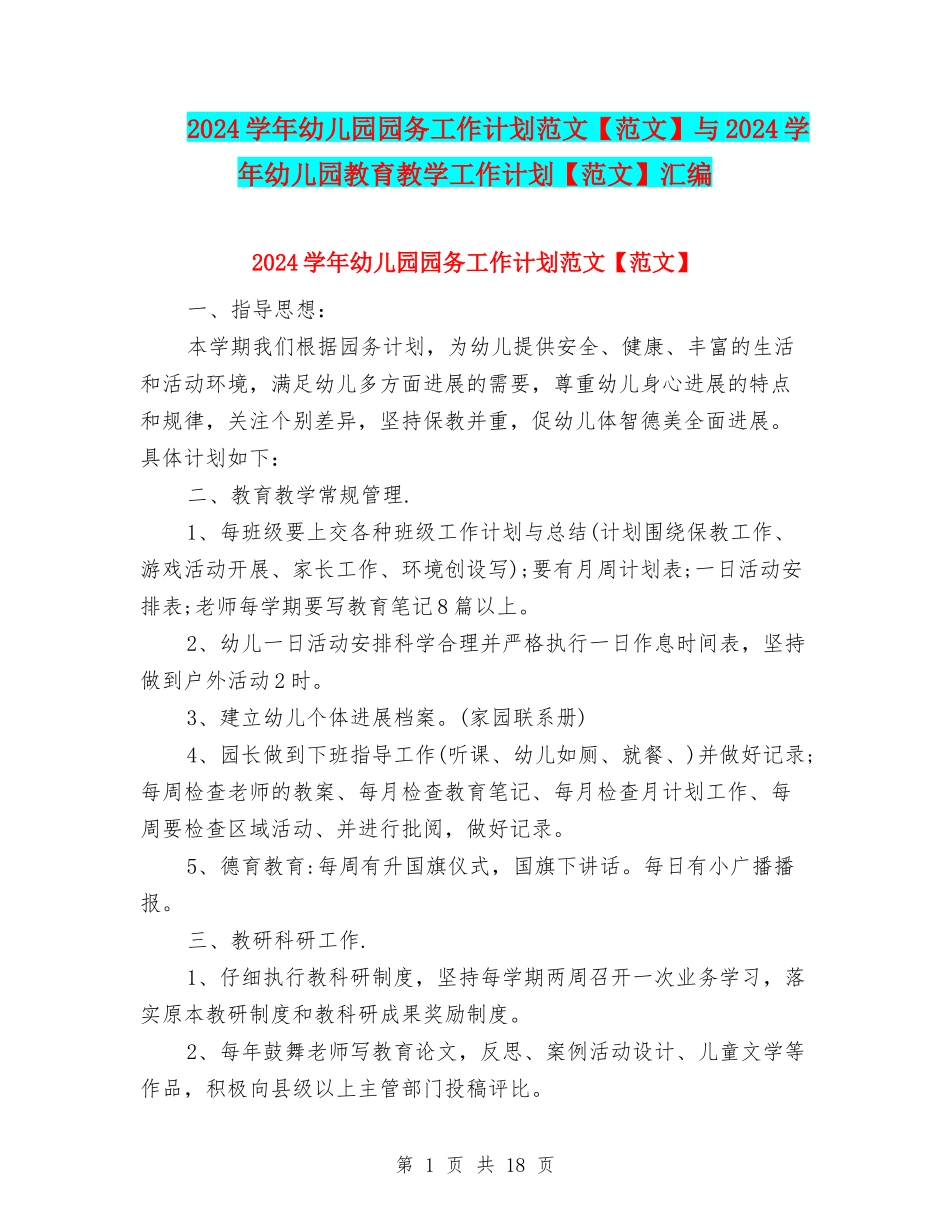 2024学年幼儿园园务工作计划范文【范文】与2024学年幼儿园教育教学工作计划【范文】汇编

2024学年幼儿园园务工作计划范文【范文】

一、指导思想：

本学期我们根据园务计划，为幼儿提供安全、健康、丰富的生活和活动环境，满足幼儿多方面进展的需要，尊重幼儿身心进展的特点和规律，关注个别差异，坚持保教并重，促幼儿体智德美全面进展。具体计划如下：

二、教育教学常规管理.

1、每班级要上交各种班级工作计划与总结(计划围绕保教工作、游戏活动开展、家长工作、环境创设写)；要有月周计划表；一日活动安排表；老师每学期要写教育笔记8篇以上。

2、幼儿一日活动安排科学合理并严格执行一日作息时间表，坚持做到户外活动2时。

3、建立幼儿个体进展档案。(家园联系册)

4、园长做到下班指导工作(听课、幼儿如厕、就餐、)并做好记录；每周检查老师的教案、每月检查教育笔记、每月检查月计划工作、每周要检查区域活动、并进行批阅，做好记录。

5、德育教育：每周有升国旗仪式，国旗下讲话。每日有小广播播报。

三、教研科研工作.

1、仔细执行教科研制度，坚持每学期两周召开一次业务学习，落实原本教研制度和教科研成果奖励制度。

2、每年鼓舞老师写教育论文，反思、案例活动设计、儿童文学等作品，积极向县级以上主管部门投稿评比。

第 1 页 共 18 页